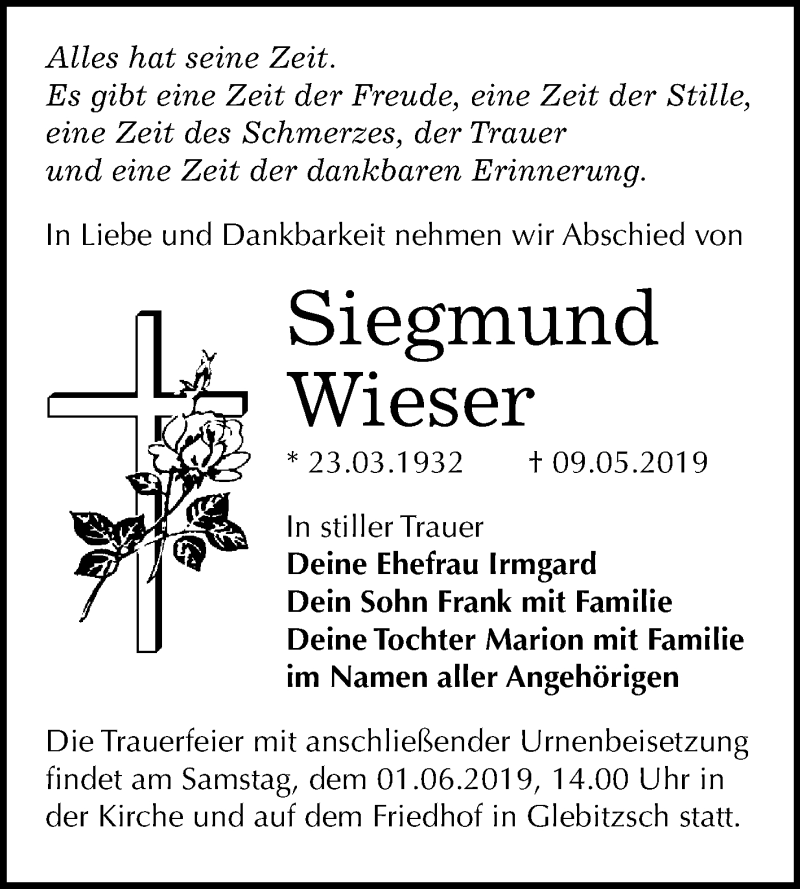 Alles hat seine Zeit.
Es gibt eine Zeit der Freude, eine Zeit der Stille, eine Zeit des Schmerzes, der Trauer und eine Zeit der dankbaren Erinnerung.

In Liebe und Dankbarkeit nehmen wir Abschied von

Siegmund Wieser

* 23.03.1932 † 09.05.2019

In stiller Trauer
Deine Ehefrau Irmgard
Dein Sohn Frank mit Familie
Deine Tochter Marion mit Familie
im Namen aller Angehörigen

Die Trauerfeier mit anschließender Urnenbeisetzung findet am Samstag, dem 01.06.2019, 14.00 Uhr in der Kirche und auf dem Friedhof in Glebitzsch statt.